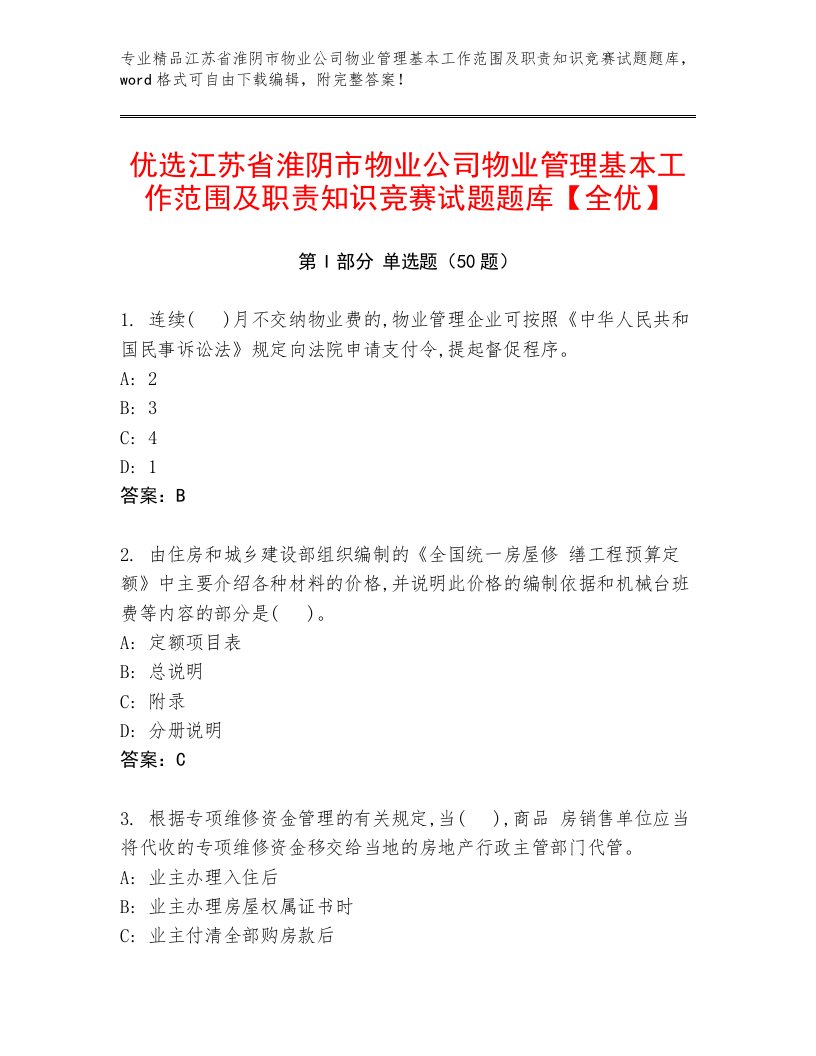 专业精品江苏省淮阴市物业公司物业管理基本工作范围及职责知识竞赛试题题库，word格式可自由下载编辑，附完整答案！

优选江苏省淮阴市物业公司物业管理基本工作范围及职责知识竞赛试题题库【全优】

第Ⅰ部分 单选题（50题）

1. 连续(　)月不交纳物业费的,物业管理企业可按照《中华人民共和国民事诉讼法》规定向法院申请支付令,提起督促程序。
A: 2
B: 3
C: 4
D: 1
答案：B

2. 由住房和城乡建设部组织编制的《全国统一房屋修 缮工程预算定额》中主要介绍各种材料的价格,并说明此价格的编制依据和机械台班费等内容的部分是(　)。
A: 定额项目表
B: 总说明
C: 附录
D: 分册说明
答案：C

3. 根据专项维修资金管理的有关规定,当(　),商品 房销售单位应当将代收的专项维修资金移交给当地的房地产行政主管部门代管。
A: 业主办理入住后
B: 业主办理房屋权属证书时
C: 业主付清全部购房款后